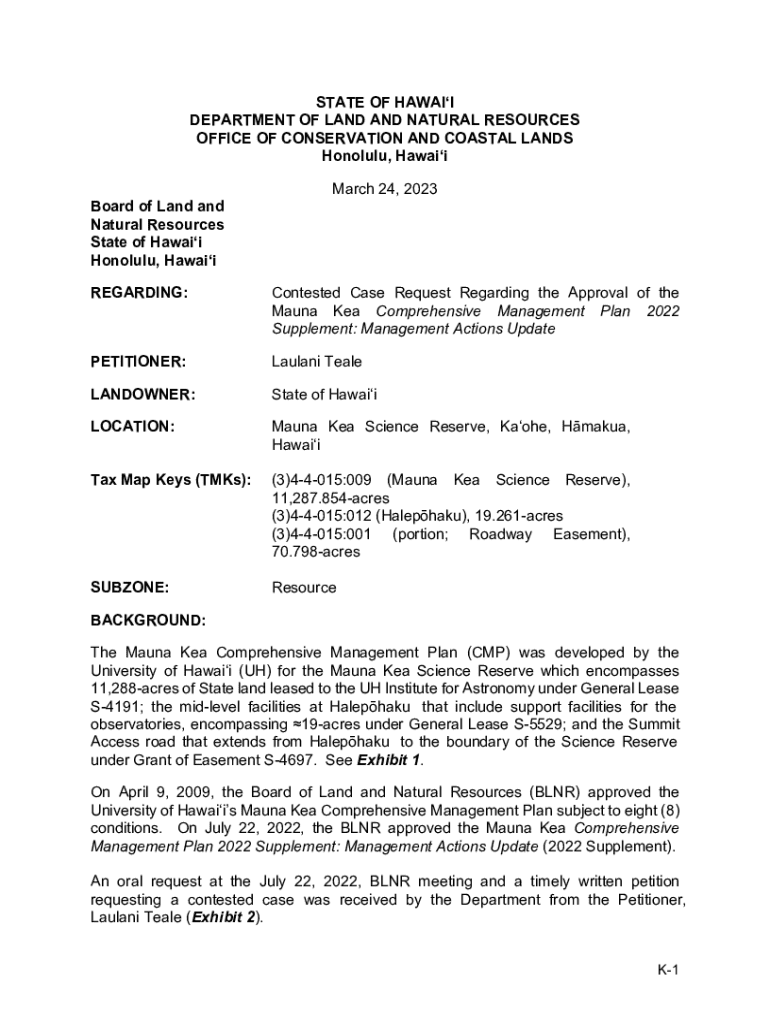 STATE OF HAWAIʻI
DEPARTMENT OF LAND AND NATURAL RESOURCES
OFFICE OF CONSERVATION AND COASTAL LANDS
Honolulu, Hawaiʻi

March 24, 2023

Board of Land and
Natural Resources
State of Hawaiʻi
Honolulu, Hawaiʻi

REGARDING: Contested Case Request Regarding the Approval of the Mauna Kea Comprehensive Management Plan 2022 Supplement: Management Actions Update

PETITIONER: Laulani Teale

LANDOWNER: State of Hawaiʻi

LOCATION: Mauna Kea Science Reserve, Kaʻohe, Hāmakua, Hawaiʻi

Tax Map Keys (TMKs): (3)4-4-015:009 (Mauna Kea Science Reserve), 11,287.854-acres
(3)4-4-015:012 (Halepōhaku), 19.261-acres
(3)4-4-015:001 (portion; Roadway Easement), 70.798-acres

SUBZONE: Resource

BACKGROUND:

The Mauna Kea Comprehensive Management Plan (CMP) was developed by the University of Hawaiʻi (UH) for the Mauna Kea Science Reserve which encompasses 11,288-acres of State land leased to the UH Institute for Astronomy under General Lease S-4191; the mid-level facilities at Halepōhaku that include support facilities for the observatories, encompassing ≈19-acres under General Lease S-5529; and the Summit Access road that extends from Halepōhaku to the boundary of the Science Reserve under Grant of Easement S-4697. See Exhibit 1.

On April 9, 2009, the Board of Land and Natural Resources (BLNR) approved the University of Hawaiʻi's Mauna Kea Comprehensive Management Plan subject to eight (8) conditions. On July 22, 2022, the BLNR approved the Mauna Kea Comprehensive Management Plan 2022 Supplement: Management Actions Update (2022 Supplement).

An oral request at the July 22, 2022, BLNR meeting and a timely written petition requesting a contested case was received by the Department from the Petitioner, Laulani Teale (Exhibit 2).

K-1